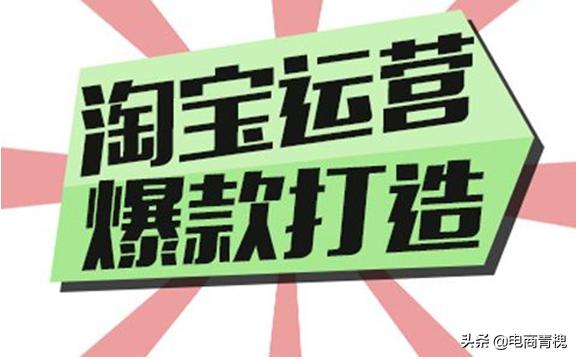 淘宝运营
爆款打造

头条 @电商青槐